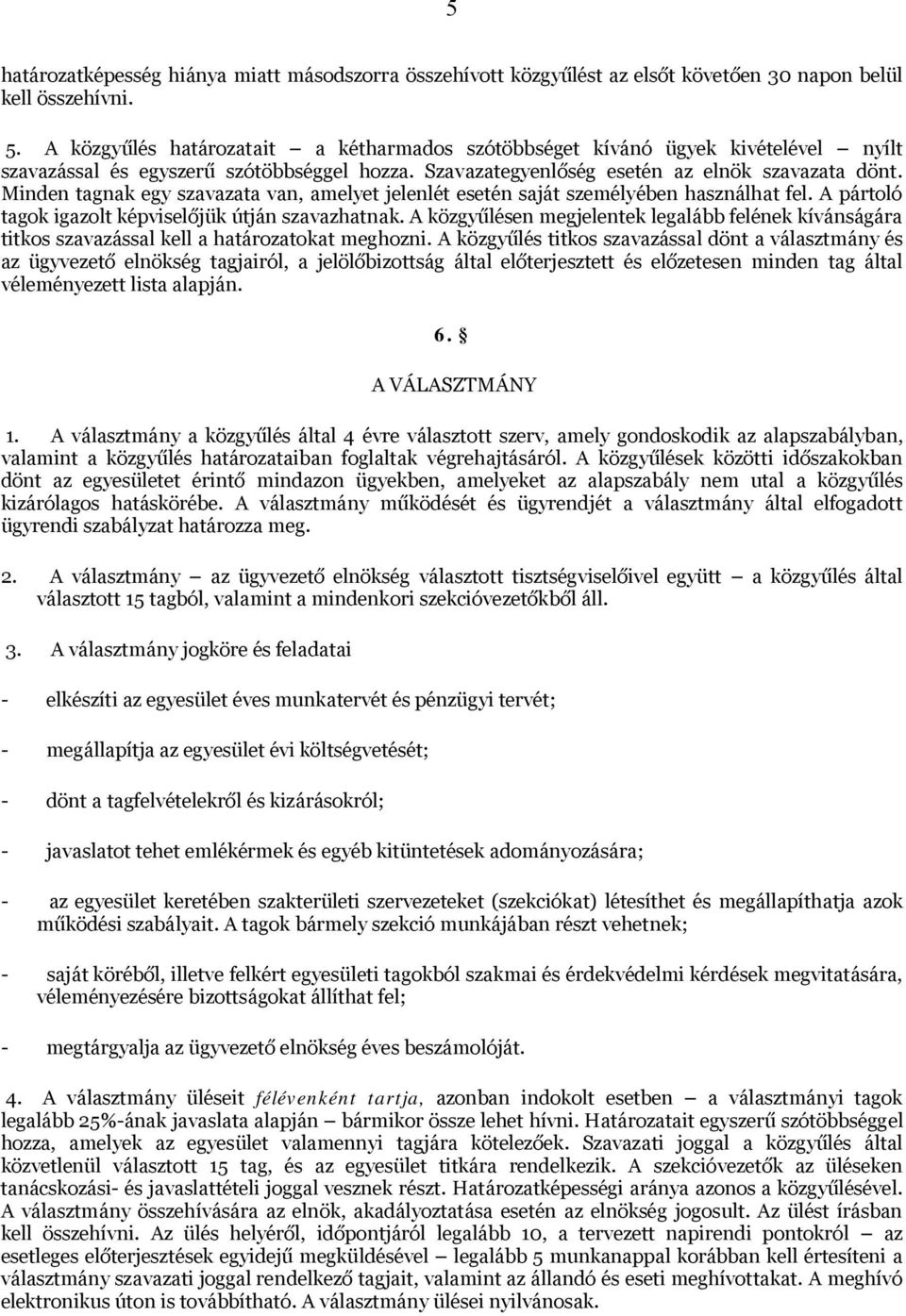 5

határozatképesség hiánya miatt másodszorra összehívott közgyűlést az elsőt követően 30 napon belül kell összehívni.

5. A közgyűlés határozatait – a kétharmados szótöbbséget kívánó ügyek kivételével – nyílt szavazással és egyszerű szótöbbséggel hozza. Szavazategyenlőség esetén az elnök szavazata dönt. Minden tagnak egy szavazata van, amelyet jelenlét esetén saját személyében használhat fel. A pártoló tagok igazolt képviselőjük útján szavazhatnak. A közgyűlésen megjelentek legalább felének kívánságára titkos szavazással kell a határozatokat meghozni. A közgyűlés titkos szavazással dönt a választmány és az ügyvezető elnökség tagjairól, a jelölőbizottság által előterjesztett és előzetesen minden tag által véleményezett lista alapján.

6. §

A VÁLASZTMÁNY

1. A választmány a közgyűlés által 4 évre választott szerv, amely gondoskodik az alapszabályban, valamint a közgyűlés határozataiban foglaltak végrehajtásáról. A közgyűlések közötti időszakokban dönt az egyesületet érintő mindazon ügyekben, amelyeket az alapszabály nem utal a közgyűlés kizárólagos hatáskörébe. A választmány működését és ügyrendjét a választmány által elfogadott ügyrendi szabályzat határozza meg.

2. A választmány – az ügyvezető elnökség választott tisztségviselőivel együtt – a közgyűlés által választott 15 tagból, valamint a mindenkori szekcióvezetőkből áll.

3. A választmány jogköre és feladatai

- elkészíti az egyesület éves munkatervét és pénzügyi tervét;

- megállapítja az egyesület évi költségvetését;

- dönt a tagfelvételekről és kizárásokról;

- javaslatot tehet emlékérmek és egyéb kitüntetések adományozására;

- az egyesület keretében szakterületi szervezeteket (szekciókat) létesíthet és megállapíthatja azok működési szabályait. A tagok bármely szekció munkájában részt vehetnek;

- saját köréből, illetve felkért egyesületi tagokból szakmai és érdekvédelmi kérdések megvitatására, véleményezésére bizottságokat állíthat fel;

- megtárgyalja az ügyvezető elnökség éves beszámolóját.

4. A választmány üléseit félévenként tartja, azonban indokolt esetben – a választmányi tagok legalább 25%-ának javaslata alapján – bármikor össze lehet hívni. Határozatait egyszerű szótöbbséggel hozza, amelyek az egyesület valamennyi tagjára kötelezőek. Szavazati joggal a közgyűlés által közvetlenül választott 15 tag, és az egyesület titkára rendelkezik. A szekcióvezetők az üléseken tanácskozási- és javaslattételi joggal vesznek részt. Határozatképességi aránya azonos a közgyűlésével. A választmány összehívására az elnök, akadályoztatása esetén az elnökség jogosult. Az ülést írásban kell összehívni. Az ülés helyéről, időpontjáról legalább 10, a tervezett napirendi pontokról – az esetleges előterjesztések egyidejű megküldésével – legalább 5 munkanappal korábban kell értesíteni a választmány szavazati joggal rendelkező tagjait, valamint az állandó és eseti meghívottakat. A meghívó elektronikus úton is továbbítható. A választmány ülései nyilvánosak.